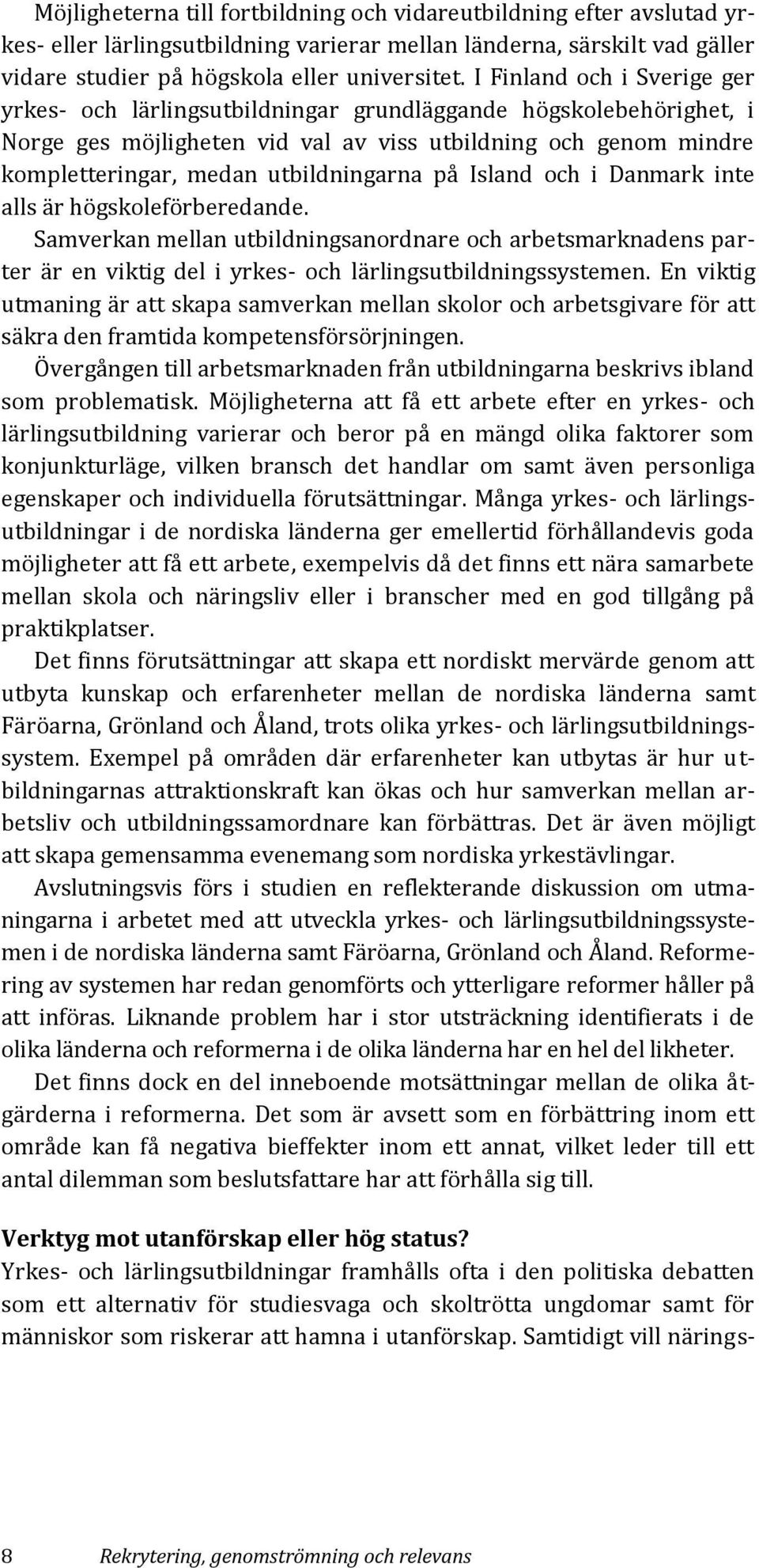 Möjligheterna till fortbildning och vidareutbildning efter avslutad yrkes- eller lärlingsutbildning varierar mellan länderna, särskilt vad gäller vidare studier på högskola eller universitet. I Finland och i Sverige ger yrkes- och lärlingsutbildningar grundläggande högskolebehörighet, i Norge ges möjligheten vid val av viss utbildning och genom mindre kompletteringar, medan utbildningarna på Island och i Danmark inte alls är högskoleförberedande.

Samverkan mellan utbildningsanordnare och arbetsmarknadens parter är en viktig del i yrkes- och lärlingsutbildningssystemen. En viktig utmaning är att skapa samverkan mellan skolor och arbetsgivare för att säkra den framtida kompetensförsörjningen.

Övergången till arbetsmarknaden från utbildningarna beskrivs ibland som problematisk. Möjligheterna att få ett arbete efter en yrkes- och lärlingsutbildning varierar och beror på en mängd olika faktorer som konjunkturläge, vilken bransch det handlar om samt även personliga egenskaper och individuella förutsättningar. Många yrkes- och lärlingsutbildningar i de nordiska länderna ger emellertid förhållandevis goda möjligheter att få ett arbete, exempelvis då det finns ett nära samarbete mellan skola och näringsliv eller i branscher med en god tillgång på praktikplatser.

Det finns förutsättningar att skapa ett nordiskt mervärde genom att utbyta kunskap och erfarenheter mellan de nordiska länderna samt Färöarna, Grönland och Åland, trots olika yrkes- och lärlingsutbildningssystem. Exempel på områden där erfarenheter kan utbytas är hur utbildningarnas attraktionskraft kan ökas och hur samverkan mellan arbetsliv och utbildningssamordnare kan förbättras. Det är även möjligt att skapa gemensamma evenemang som nordiska yrkestävlingar.

Avslutningsvis förs i studien en reflekterande diskussion om utmaningarna i arbetet med att utveckla yrkes- och lärlingsutbildningssystemen i de nordiska länderna samt Färöarna, Grönland och Åland. Reformering av systemen har redan genomförts och ytterligare reformer håller på att införas. Liknande problem har i stor utsträckning identifierats i de olika länderna och reformerna i de olika länderna har en hel del likheter.

Det finns dock en del inneboende motsättningar mellan de olika åtgärderna i reformerna. Det som är avsett som en förbättring inom ett område kan få negativa bieffekter inom ett annat, vilket leder till ett antal dilemman som beslutsfattare har att förhålla sig till.

Verktyg mot utanförskap eller hög status?
Yrkes- och lärlingsutbildningar framhålls ofta i den politiska debatten som ett alternativ för studiesvaga och skoltrötta ungdomar samt för människor som riskerar att hamna i utanförskap. Samtidigt vill närings-

8 Rekrytering, genomströmning och relevans